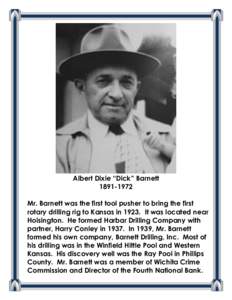 Albert Dixie "Dick" Barnett
1891-1972

Mr. Barnett was the first tool pusher to bring the first rotary drilling rig to Kansas in 1923. It was located near Hoisington. He formed Harbar Drilling Company with partner, Harry Conley in 1937. In 1939, Mr. Barnett formed his own company, Barnett Drilling, Inc. Most of his drilling was in the Winfield Hittle Pool and Western Kansas. His discovery well was the Ray Pool in Phillips County. Mr. Barnett was a member of Wichita Crime Commission and Director of the Fourth National Bank.